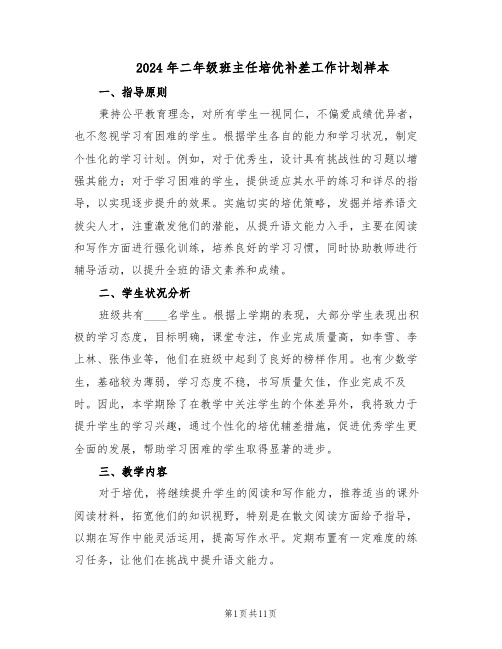 2024年二年级班主任培优补差工作计划样本

一、指导原则

秉持公平教育理念，对所有学生一视同仁，不偏爱成绩优异者，也不忽视学习有困难的学生。根据学生各自的能力和学习状况，制定个性化的学习计划。例如，对于优秀生，设计具有挑战性的习题以增强其能力；对于学习困难的学生，提供适应其水平的练习和详尽的指导，以实现逐步提升的效果。实施切实的培优策略，发掘并培养语文拔尖人才，注重激发他们的潜能，从提升语文能力入手，主要在阅读和写作方面进行强化训练，培养良好的学习习惯，同时协助教师进行辅导活动，以提升全班的语文素养和成绩。

二、学生状况分析

班级共有____名学生。根据上学期的表现，大部分学生表现出积极的学习态度，目标明确，课堂专注，作业完成质量高，如李雪、李上林、张伟业等，他们在班级中起到了良好的榜样作用。也有少数学生，基础较为薄弱，学习态度不稳，书写质量欠佳，作业完成不及时。因此，本学期除了在教学中关注学生的个体差异外，我将致力于提升学生的学习兴趣，通过个性化的培优辅差措施，促进优秀学生更全面的发展，帮助学习困难的学生取得显著的进步。

三、教学内容

对于培优，将继续提升学生的阅读和写作能力，推荐适当的课外阅读材料，拓宽他们的知识视野，特别是在散文阅读方面给予指导，以期在写作中能灵活运用，提高写作水平。定期布置有一定难度的练习任务，让他们在挑战中提升语文能力。

第1页共11页